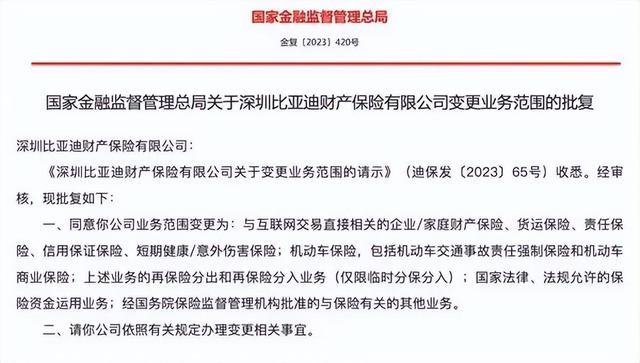 国家金融监督管理总局

金复〔2023〕420号

国家金融监督管理总局关于深圳比亚迪财产保险有限公司变更业务范围的批复

深圳比亚迪财产保险有限公司：

《深圳比亚迪财产保险有限公司关于变更业务范围的请示》（迪保发〔2023〕65号）收悉。经审核，现批复如下：

一、同意你公司业务范围变更为：与互联网交易直接相关的企业/家庭财产保险、货运保险、责任保险、信用保证保险、短期健康/意外伤害保险；机动车保险，包括机动车交通事故责任强制保险和机动车商业保险；上述业务的再保险分出和再保险分入业务（仅限临时分保分入）；国家法律、法规允许的保险资金运用业务；经国务院保险监督管理机构批准的与保险有关的其他业务。

二、请你公司依照有关规定办理变更相关事宜。